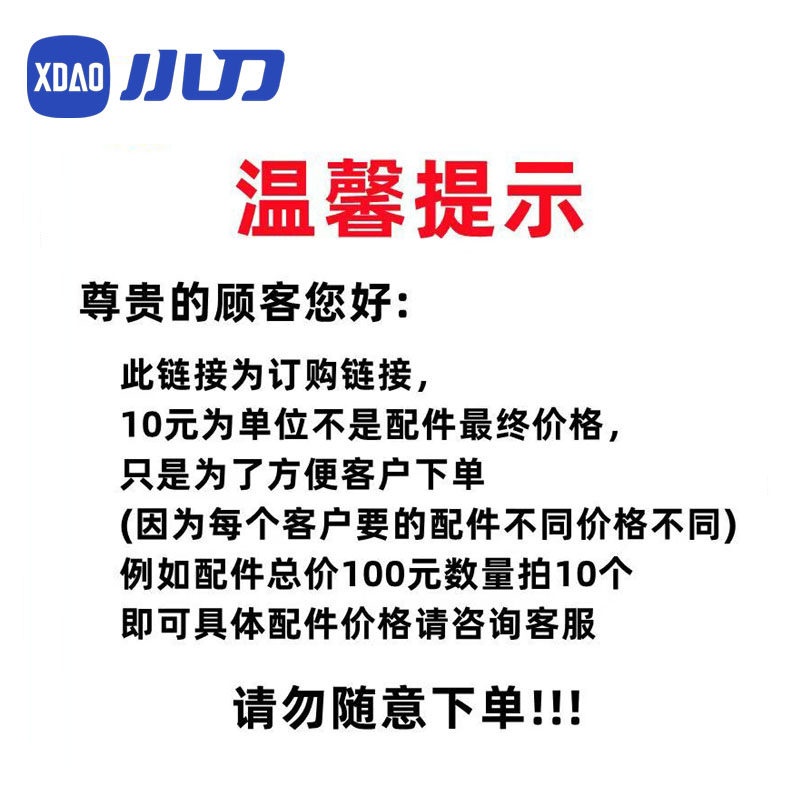 XDAO 小刀

温馨提示

尊贵的顾客您好:

此链接为订购链接,
10元为单位不是配件最终价格,
只是为了方便客户下单
(因为每个客户要的配件不同价格不同)
例如配件总价100元数量拍10个
即可具体配件价格请咨询客服

请勿随意下单!!!